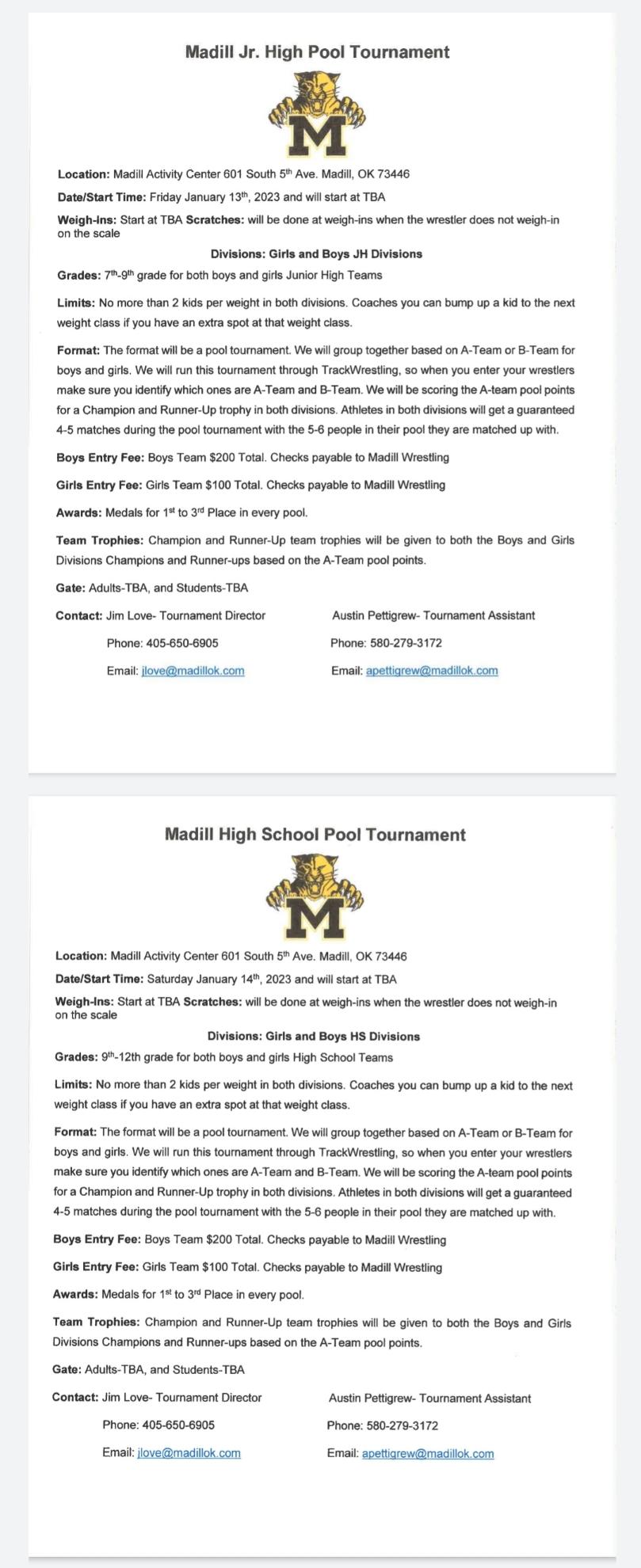 Madill Jr. High Pool Tournament

M

Location: Madill Activity Center 601 South 5th Ave. Madill, OK 73446

Date/Start Time: Friday January 13th, 2023 and will start at TBA

Weigh-Ins: Start at TBA Scratches: will be done at weigh-ins when the wrestler does not weigh-in on the scale

Divisions: Girls and Boys JH Divisions

Grades: 7th-9th grade for both boys and girls Junior High Teams

Limits: No more than 2 kids per weight in both divisions. Coaches you can bump up a kid to the next weight class if you have an extra spot at that weight class.

Format: The format will be a pool tournament. We will group together based on A-Team or B-Team for boys and girls. We will run this tournament through TrackWrestling, so when you enter your wrestlers make sure you identify which ones are A-Team and B-Team. We will be scoring the A-team pool points for a Champion and Runner-Up trophy in both divisions. Athletes in both divisions will get a guaranteed 4-5 matches during the pool tournament with the 5-6 people in their pool they are matched up with.

Boys Entry Fee: Boys Team $200 Total. Checks payable to Madill Wrestling

Girls Entry Fee: Girls Team $100 Total. Checks payable to Madill Wrestling

Awards: Medals for 1st to 3rd Place in every pool.

Team Trophies: Champion and Runner-Up team trophies will be given to both the Boys and Girls Divisions Champions and Runner-ups based on the A-Team pool points.

Gate: Adults-TBA, and Students-TBA

Contact: Jim Love- Tournament Director
Phone: 405-650-6905
Email: jlove@madillok.com

Austin Pettigrew- Tournament Assistant
Phone: 580-279-3172
Email: apettigrew@madillok.com

Madill High School Pool Tournament

M

Location: Madill Activity Center 601 South 5th Ave. Madill, OK 73446

Date/Start Time: Saturday January 14th, 2023 and will start at TBA

Weigh-Ins: Start at TBA Scratches: will be done at weigh-ins when the wrestler does not weigh-in on the scale

Divisions: Girls and Boys HS Divisions

Grades: 9th-12th grade for both boys and girls High School Teams

Limits: No more than 2 kids per weight in both divisions. Coaches you can bump up a kid to the next weight class if you have an extra spot at that weight class.

Format: The format will be a pool tournament. We will group together based on A-Team or B-Team for boys and girls. We will run this tournament through TrackWrestling, so when you enter your wrestlers make sure you identify which ones are A-Team and B-Team. We will be scoring the A-team pool points for a Champion and Runner-Up trophy in both divisions. Athletes in both divisions will get a guaranteed 4-5 matches during the pool tournament with the 5-6 people in their pool they are matched up with.

Boys Entry Fee: Boys Team $200 Total. Checks payable to Madill Wrestling

Girls Entry Fee: Girls Team $100 Total. Checks payable to Madill Wrestling

Awards: Medals for 1st to 3rd Place in every pool.

Team Trophies: Champion and Runner-Up team trophies will be given to both the Boys and Girls Divisions Champions and Runner-ups based on the A-Team pool points.

Gate: Adults-TBA, and Students-TBA

Contact: Jim Love- Tournament Director
Phone: 405-650-6905
Email: jlove@madillok.com

Austin Pettigrew- Tournament Assistant
Phone: 580-279-3172
Email: apettigrew@madillok.com